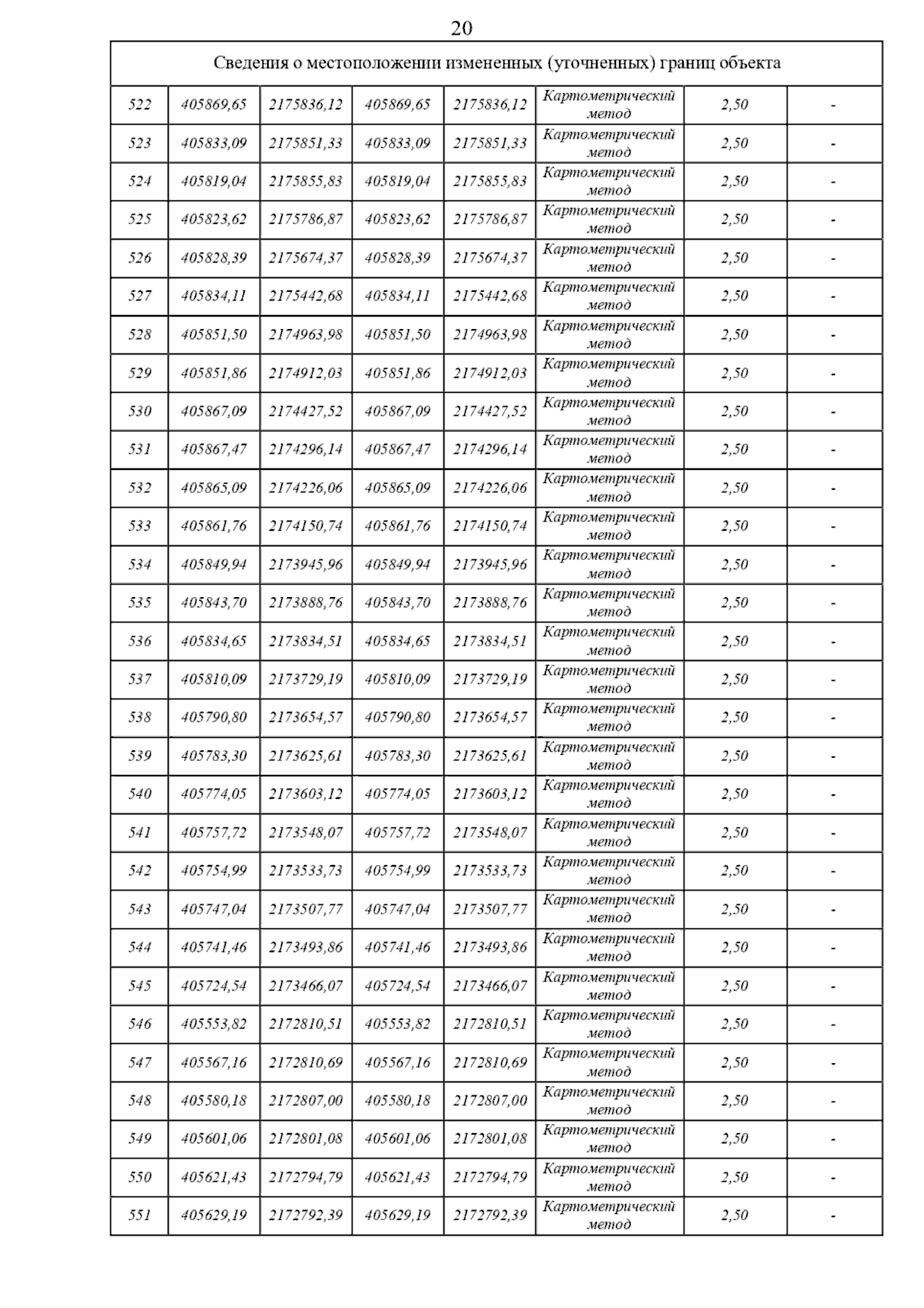 20

| Сведения о местоположении измененных (уточненных) границ объекта | | | | | | | |
|---|---|---|---|---|---|---|---|
| 522 | 405869,65 | 2175836,12 | 405869,65 | 2175836,12 | Картометрический метод | 2,50 | - |
| 523 | 405833,09 | 2175851,33 | 405833,09 | 2175851,33 | Картометрический метод | 2,50 | - |
| 524 | 405819,04 | 2175855,83 | 405819,04 | 2175855,83 | Картометрический метод | 2,50 | - |
| 525 | 405823,62 | 2175786,87 | 405823,62 | 2175786,87 | Картометрический метод | 2,50 | - |
| 526 | 405828,39 | 2175674,37 | 405828,39 | 2175674,37 | Картометрический метод | 2,50 | - |
| 527 | 405834,11 | 2175442,68 | 405834,11 | 2175442,68 | Картометрический метод | 2,50 | - |
| 528 | 405851,50 | 2174963,98 | 405851,50 | 2174963,98 | Картометрический метод | 2,50 | - |
| 529 | 405851,86 | 2174912,03 | 405851,86 | 2174912,03 | Картометрический метод | 2,50 | - |
| 530 | 405867,09 | 2174427,52 | 405867,09 | 2174427,52 | Картометрический метод | 2,50 | - |
| 531 | 405867,47 | 2174296,14 | 405867,47 | 2174296,14 | Картометрический метод | 2,50 | - |
| 532 | 405865,09 | 2174226,06 | 405865,09 | 2174226,06 | Картометрический метод | 2,50 | - |
| 533 | 405861,76 | 2174150,74 | 405861,76 | 2174150,74 | Картометрический метод | 2,50 | - |
| 534 | 405849,94 | 2173945,96 | 405849,94 | 2173945,96 | Картометрический метод | 2,50 | - |
| 535 | 405843,70 | 2173888,76 | 405843,70 | 2173888,76 | Картометрический метод | 2,50 | - |
| 536 | 405834,65 | 2173834,51 | 405834,65 | 2173834,51 | Картометрический метод | 2,50 | - |
| 537 | 405810,09 | 2173729,19 | 405810,09 | 2173729,19 | Картометрический метод | 2,50 | - |
| 538 | 405790,80 | 2173654,57 | 405790,80 | 2173654,57 | Картометрический метод | 2,50 | - |
| 539 | 405783,30 | 2173625,61 | 405783,30 | 2173625,61 | Картометрический метод | 2,50 | - |
| 540 | 405774,05 | 2173603,12 | 405774,05 | 2173603,12 | Картометрический метод | 2,50 | - |
| 541 | 405757,72 | 2173548,07 | 405757,72 | 2173548,07 | Картометрический метод | 2,50 | - |
| 542 | 405754,99 | 2173533,73 | 405754,99 | 2173533,73 | Картометрический метод | 2,50 | - |
| 543 | 405747,04 | 2173507,77 | 405747,04 | 2173507,77 | Картометрический метод | 2,50 | - |
| 544 | 405741,46 | 2173493,86 | 405741,46 | 2173493,86 | Картометрический метод | 2,50 | - |
| 545 | 405724,54 | 2173466,07 | 405724,54 | 2173466,07 | Картометрический метод | 2,50 | - |
| 546 | 405553,82 | 2172810,51 | 405553,82 | 2172810,51 | Картометрический метод | 2,50 | - |
| 547 | 405567,16 | 2172810,69 | 405567,16 | 2172810,69 | Картометрический метод | 2,50 | - |
| 548 | 405580,18 | 2172807,00 | 405580,18 | 2172807,00 | Картометрический метод | 2,50 | - |
| 549 | 405601,06 | 2172801,08 | 405601,06 | 2172801,08 | Картометрический метод | 2,50 | - |
| 550 | 405621,43 | 2172794,79 | 405621,43 | 2172794,79 | Картометрический метод | 2,50 | - |
| 551 | 405629,19 | 2172792,39 | 405629,19 | 2172792,39 | Картометрический метод | 2,50 | - |